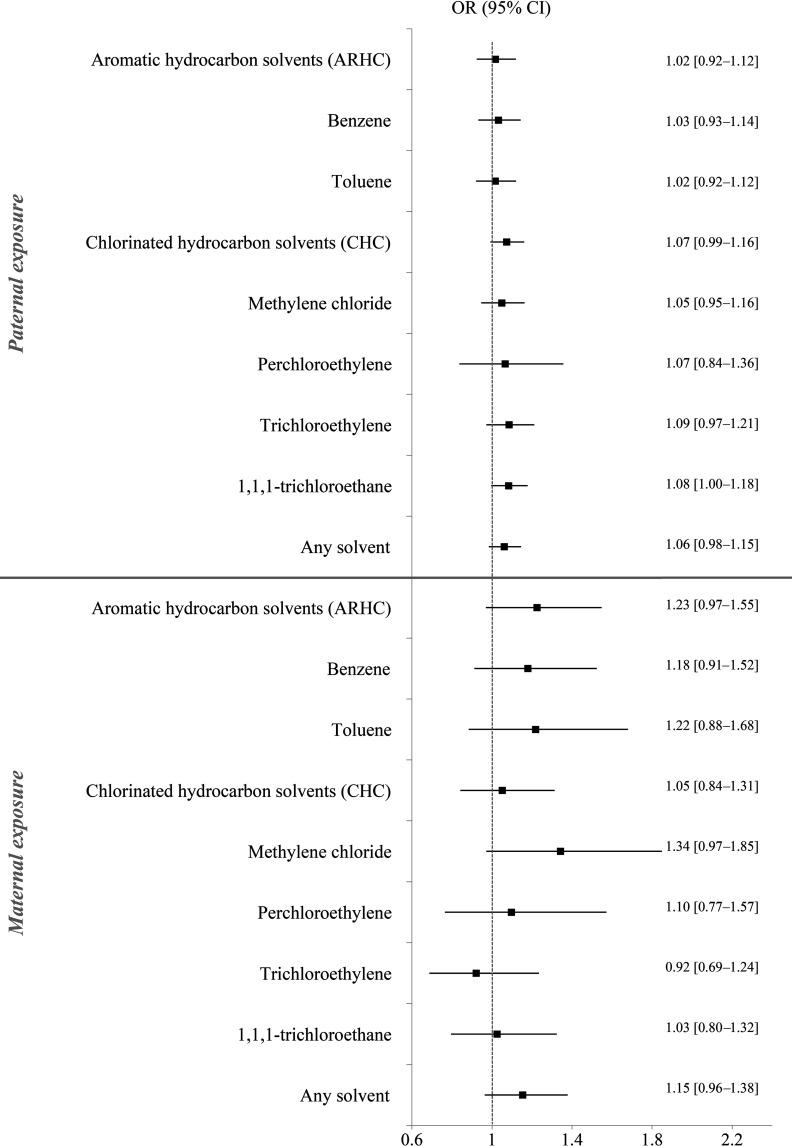 OR (95% CI)

Paternal exposure

Aromatic hydrocarbon solvents (ARHC) 1.02 [0.92–1.12]

Benzene 1.03 [0.93–1.14]

Toluene 1.02 [0.92–1.12]

Chlorinated hydrocarbon solvents (CHC) 1.07 [0.99–1.16]

Methylene chloride 1.05 [0.95–1.16]

Perchloroethylene 1.07 [0.84–1.36]

Trichloroethylene 1.09 [0.97–1.21]

1,1,1-trichloroethane 1.08 [1.00–1.18]

Any solvent 1.06 [0.98–1.15]

Maternal exposure

Aromatic hydrocarbon solvents (ARHC) 1.23 [0.97–1.55]

Benzene 1.18 [0.91–1.52]

Toluene 1.22 [0.88–1.68]

Chlorinated hydrocarbon solvents (CHC) 1.05 [0.84–1.31]

Methylene chloride 1.34 [0.97–1.85]

Perchloroethylene 1.10 [0.77–1.57]

Trichloroethylene 0.92 [0.69–1.24]

1,1,1-trichloroethane 1.03 [0.80–1.32]

Any solvent 1.15 [0.96–1.38]

0.6 1 1.4 1.8 2.2